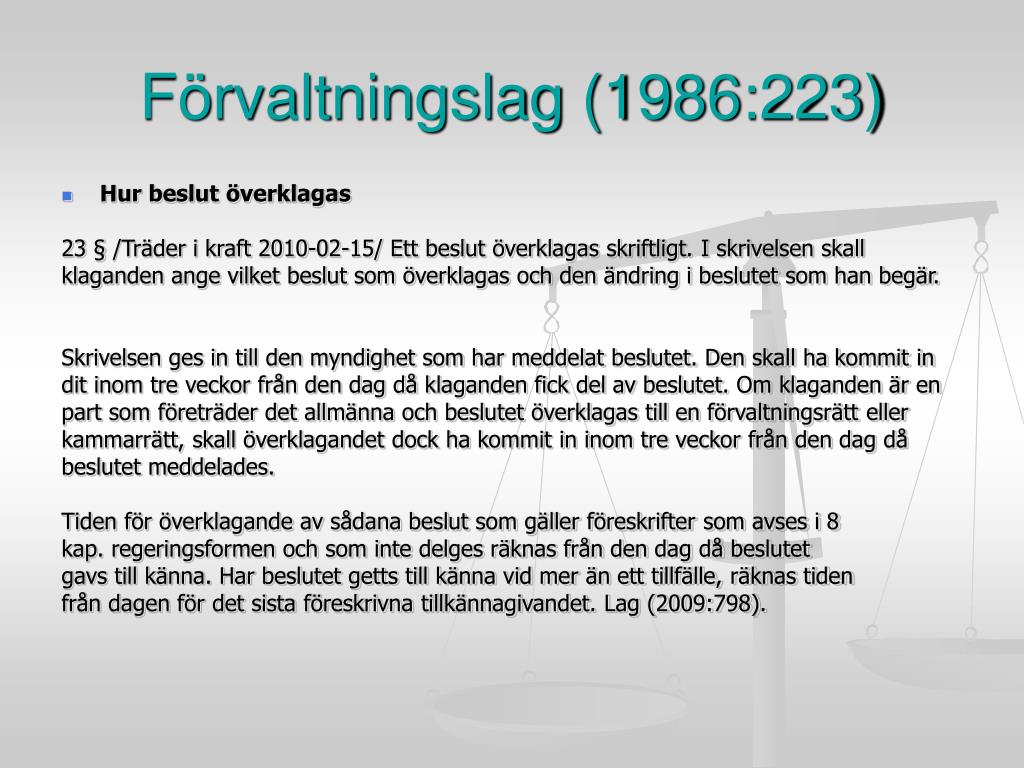 Förvaltningslag (1986:223)

Hur beslut överklagas

23 § /Träder i kraft 2010-02-15/ Ett beslut överklagas skriftligt. I skrivelsen skall klaganden ange vilket beslut som överklagas och den ändring i beslutet som han begär.

Skrivelsen ges in till den myndighet som har meddelat beslutet. Den skall ha kommit in dit inom tre veckor från den dag då klaganden fick del av beslutet. Om klaganden är en part som företräder det allmänna och beslutet överklagas till en förvaltningsrätt eller kammarrätt, skall överklagandet dock ha kommit in inom tre veckor från den dag då beslutet meddelades.

Tiden för överklagande av sådana beslut som gäller föreskrifter som avses i 8 kap. regeringsformen och som inte delges räknas från den dag då beslutet gavs till känna. Har beslutet getts till känna vid mer än ett tillfälle, räknas tiden från dagen för det sista föreskrivna tillkännagivandet. Lag (2009:798).